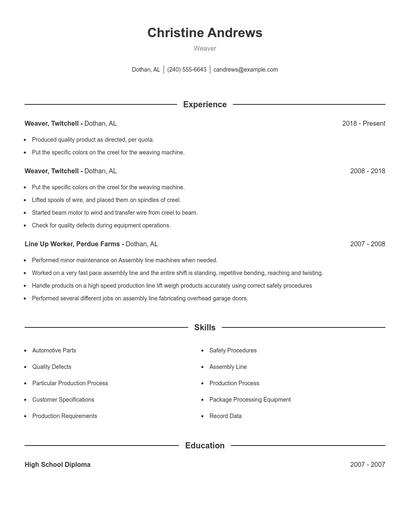 Christine Andrews

Weaver

Dothan, AL | (240) 555-6643 | candrews@example.com

Experience

Weaver, Twitchell - Dothan, AL 2018 - Present

- Produced quality product as directed, per quota.
- Put the specific colors on the creel for the weaving machine.

Weaver, Twitchell - Dothan, AL 2008 - 2018

- Put the specific colors on the creel for the weaving machine.
- Lifted spools of wire, and placed them on spindles of creel.
- Started beam motor to wind and transfer wire from creel to beam.
- Check for quality defects during equipment operations.

Line Up Worker, Perdue Farms - Dothan, AL 2007 - 2008

- Performed minor maintenance on Assembly line machines when needed.
- Worked on a very fast pace assembly line and the entire shift is standing, repetitive bending, reaching and twisting.
- Handle products on a high speed production line lift weigh products accurately using correct safety procedures
- Performed several different jobs on assembly line fabricating overhead garage doors.

Skills

- Automotive Parts
- Quality Defects
- Particular Production Process
- Customer Specifications
- Production Requirements
- Safety Procedures
- Assembly Line
- Production Process
- Package Processing Equipment
- Record Data

Education

High School Diploma 2007 - 2007